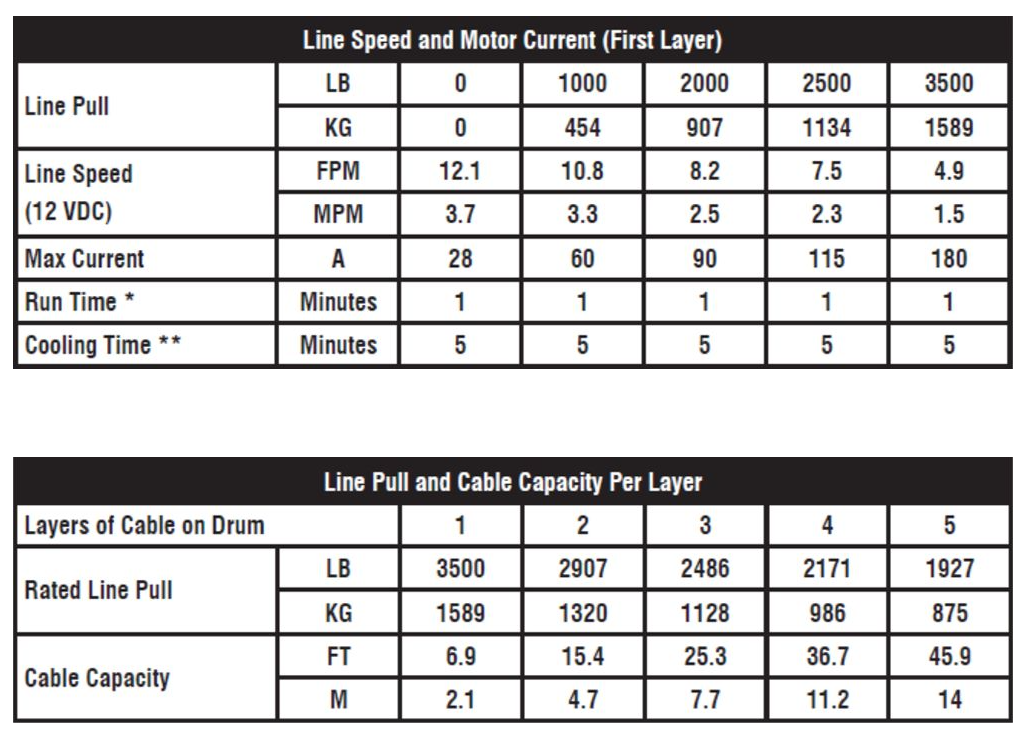 | Line Speed and Motor Current (First Layer) | | | | | | |
|---|---|---|---|---|---|---|
| Line Pull | LB | 0 | 1000 | 2000 | 2500 | 3500 |
| | KG | 0 | 454 | 907 | 1134 | 1589 |
| Line Speed (12 VDC) | FPM | 12.1 | 10.8 | 8.2 | 7.5 | 4.9 |
| | MPM | 3.7 | 3.3 | 2.5 | 2.3 | 1.5 |
| Max Current | A | 28 | 60 | 90 | 115 | 180 |
| Run Time * | Minutes | 1 | 1 | 1 | 1 | 1 |
| Cooling Time ** | Minutes | 5 | 5 | 5 | 5 | 5 |

| Line Pull and Cable Capacity Per Layer | | | | | | |
|---|---|---|---|---|---|---|
| Layers of Cable on Drum | | 1 | 2 | 3 | 4 | 5 |
| Rated Line Pull | LB | 3500 | 2907 | 2486 | 2171 | 1927 |
| | KG | 1589 | 1320 | 1128 | 986 | 875 |
| Cable Capacity | FT | 6.9 | 15.4 | 25.3 | 36.7 | 45.9 |
| | M | 2.1 | 4.7 | 7.7 | 11.2 | 14 |